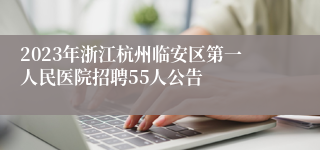 2023年浙江杭州临安区第一人民医院招聘55人公告